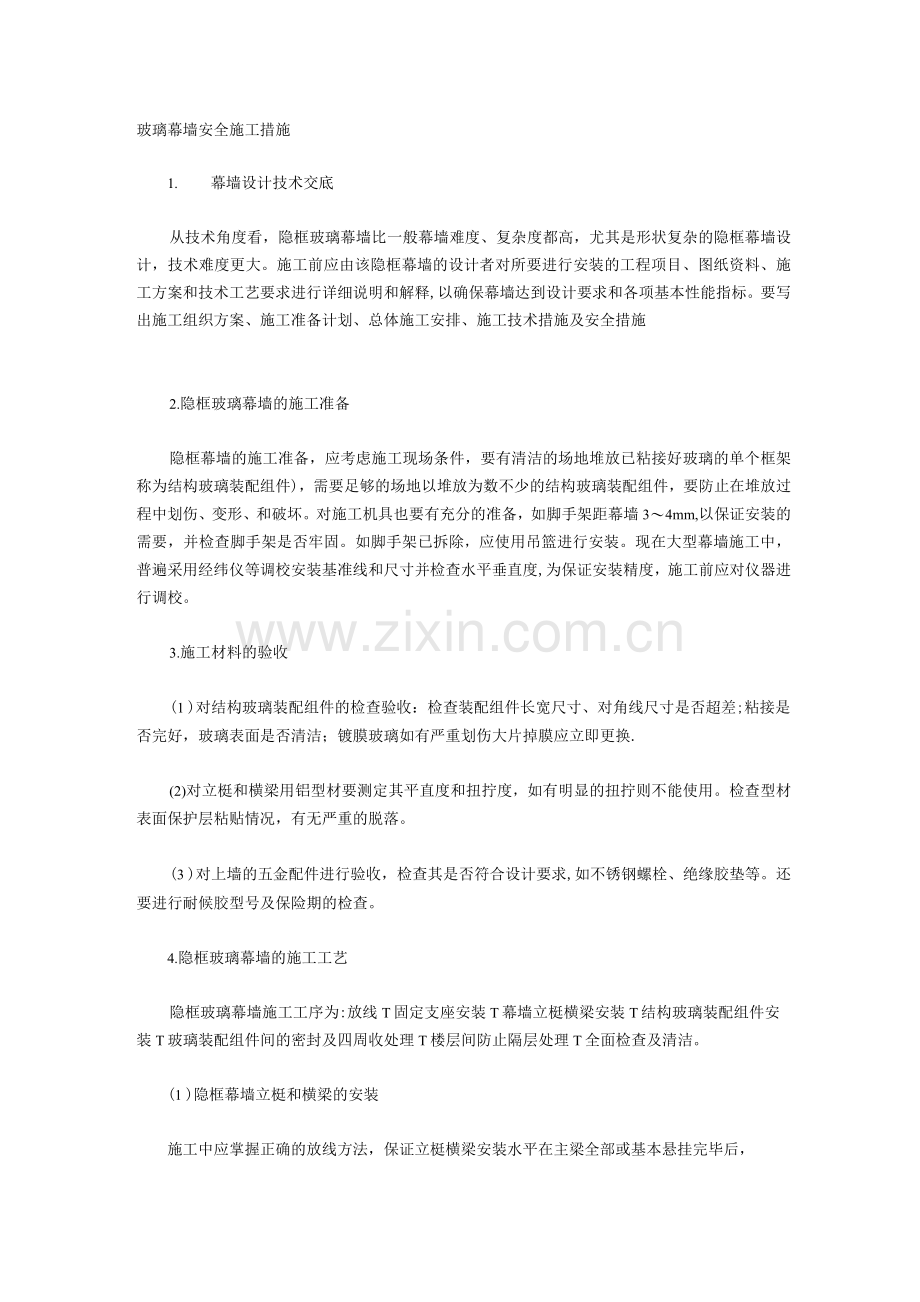 玻璃幕墙安全施工措施

1. 幕墙设计技术交底

从技术角度看，隐框玻璃幕墙比一般幕墙难度、复杂度都高，尤其是形状复杂的隐框幕墙设计，技术难度更大。施工前应由该隐框幕墙的设计者对所要进行安装的工程项目、图纸资料、施工方案和技术工艺要求进行详细说明和解释，以确保幕墙达到设计要求和各项基本性能指标。要写出施工组织方案、施工准备计划、总体施工安排、施工技术措施及安全措施

2.隐框玻璃幕墙的施工准备

隐框幕墙的施工准备，应考虑施工现场条件，要有清洁的场地堆放已粘接好玻璃的单个框架称为结构玻璃装配组件)，需要足够的场地以堆放为数不少的结构玻璃装配组件，要防止在堆放过程中划伤、变形、和破坏。对施工机具也要有充分的准备，如脚手架距幕墙3～4mm,以保证安装的需要，并检查脚手架是否牢固。如脚手架已拆除，应使用吊篮进行安装。现在大型幕墙施工中，普遍采用经纬仪等调校安装基准线和尺寸并检查水平垂直度，为保证安装精度，施工前应对仪器进行调校。

3.施工材料的验收

(1)对结构玻璃装配组件的检查验收：检查装配组件长宽尺寸、对角线尺寸是否超差;粘接是否完好，玻璃表面是否清洁；镀膜玻璃如有严重划伤大片掉膜应立即更换.

(2)对立梃和横梁用铝型材要测定其平直度和扭拧度，如有明显的扭拧则不能使用。检查型材表面保护层粘贴情况，有无严重的脱落。

(3)对上墙的五金配件进行验收，检查其是否符合设计要求,如不锈钢螺栓、绝缘胶垫等。还要进行耐候胶型号及保险期的检查。

4.隐框玻璃幕墙的施工工艺

隐框玻璃幕墙施工工序为:放线T固定支座安装T幕墙立梃横梁安装T结构玻璃装配组件安装T玻璃装配组件间的密封及四周收处理T楼层间防止隔层处理T全面检查及清洁。

(1)隐框幕墙立梃和横梁的安装

施工中应掌握正确的放线方法，保证立梃横梁安装水平在主梁全部或基本悬挂完毕后，

www.zixin.com.cn